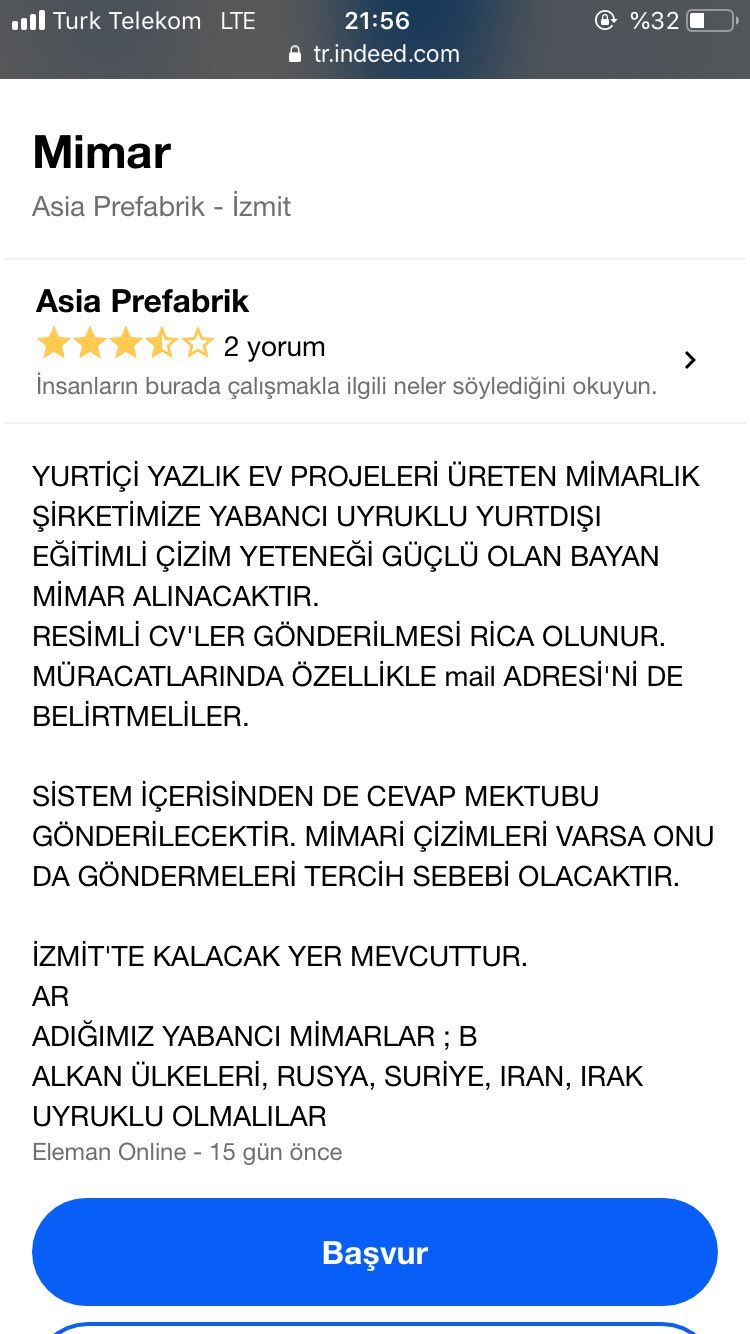 Turk Telekom LTE 21:56 %32
tr.indeed.com

Mimar
Asia Prefabrik - İzmit

Asia Prefabrik
2 yorum
İnsanların burada çalışmakla ilgili neler söylediğini okuyun.

YURTİÇİ YAZLIK EV PROJELERİ ÜRETEN MİMARLIK ŞİRKETİMİZE YABANCI UYRUKLU YURTDIŞI EĞİTİMLİ ÇİZİM YETENEĞİ GÜÇLÜ OLAN BAYAN MİMAR ALINACAKTIR.
RESİMLİ CV'LER GÖNDERİLMESİ RİCA OLUNUR.
MÜRACATLARINDA ÖZELLİKLE mail ADRESİ'Nİ DE BELİRTMELİLER.

SİSTEM İÇERİSİNDEN DE CEVAP MEKTUBU GÖNDERİLECEKTİR. MİMARİ ÇİZİMLERİ VARSA ONU DA GÖNDERMELERİ TERCİH SEBEBİ OLACAKTIR.

İZMİT'TE KALACAK YER MEVCUTTUR.
AR
ADIĞIMIZ YABANCI MİMARLAR ; B
ALKAN ÜLKELERİ, RUSYA, SURİYE, IRAN, IRAK UYRUKLU OLMALILAR
Eleman Online - 15 gün önce

Başvur